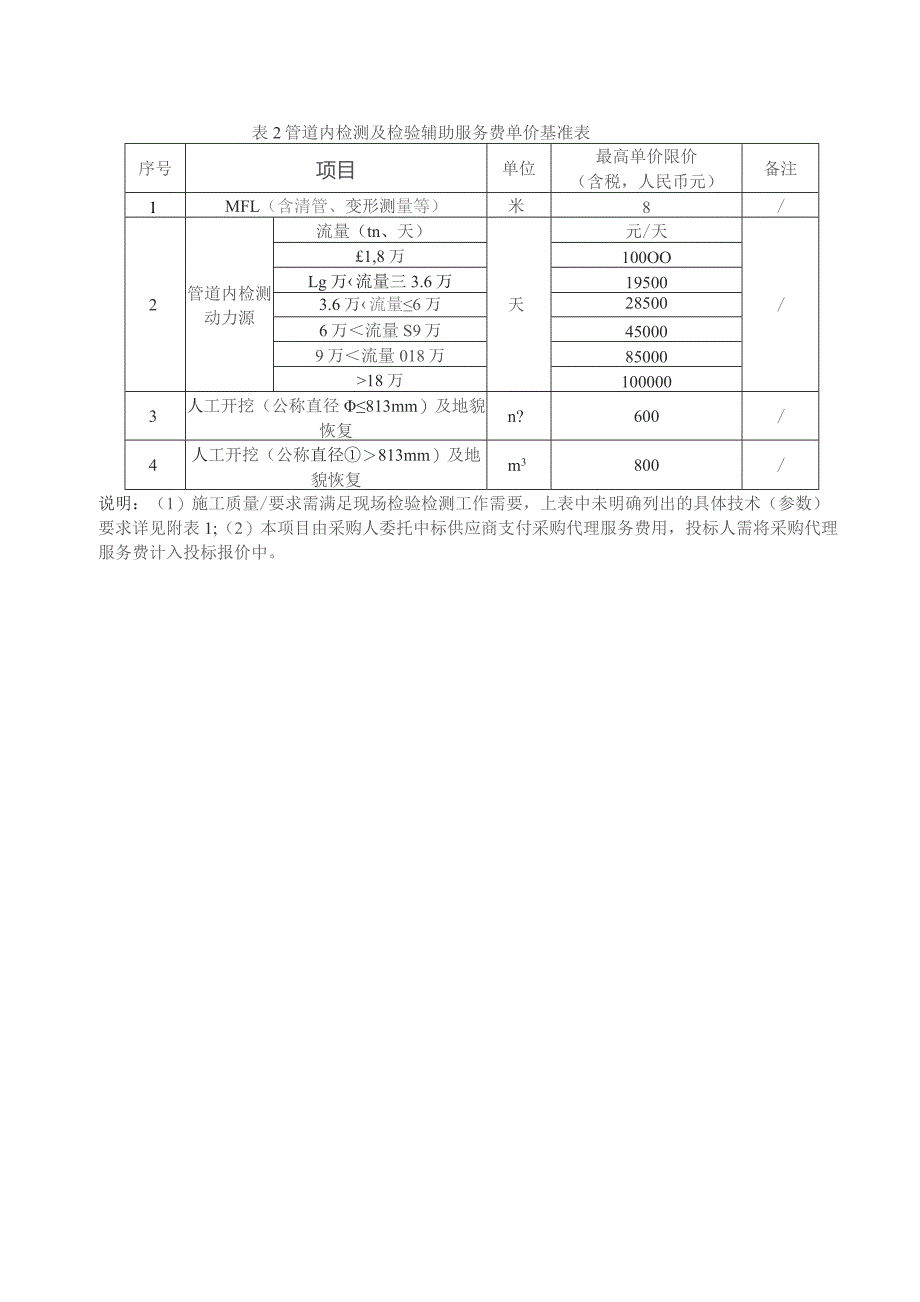 表2管道内检测及检验辅助服务费单价基准表

| 序号 | 项目 | | 单位 | 最高单价限价（含税，人民币元） | 备注 |
|---|---|---|---|---|---|
| 1 | MFL（含清管、变形测量等） | | 米 | 8 | / |
| 2 | 管道内检测动力源 | 流量（tn、天） | 天 | 元/天 | / |
| | | £1,8万 | | 100OO | |
| | | Lg万‹流量三3.6万 | | 19500 | |
| | | 3.6万‹流量≤6万 | | 28500 | |
| | | 6万＜流量S9万 | | 45000 | |
| | | 9万＜流量018万 | | 85000 | |
| | | >18万 | | 100000 | |
| 3 | 人工开挖（公称直径Φ≤813mm）及地貌恢复 | | n? | 600 | / |
| 4 | 人工开挖（公称直径①＞813mm）及地貌恢复 | | $m^3$ | 800 | / |

说明：（1）施工质量/要求需满足现场检验检测工作需要，上表中未明确列出的具体技术（参数）要求详见附表1;（2）本项目由采购人委托中标供应商支付采购代理服务费用，投标人需将采购代理服务费计入投标报价中。